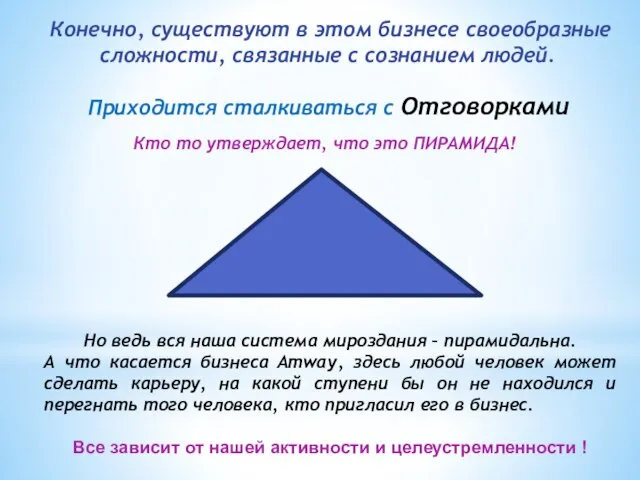 Конечно, существуют в этом бизнесе своеобразные сложности, связанные с сознанием людей.

Приходится сталкиваться с Отговорками

Кто то утверждает, что это ПИРАМИДА!

Но ведь вся наша система мироздания – пирамидальна.
А что касается бизнеса Amway, здесь любой человек может сделать карьеру, на какой ступени бы он не находился и перегнать того человека, кто пригласил его в бизнес.

Все зависит от нашей активности и целеустремленности !